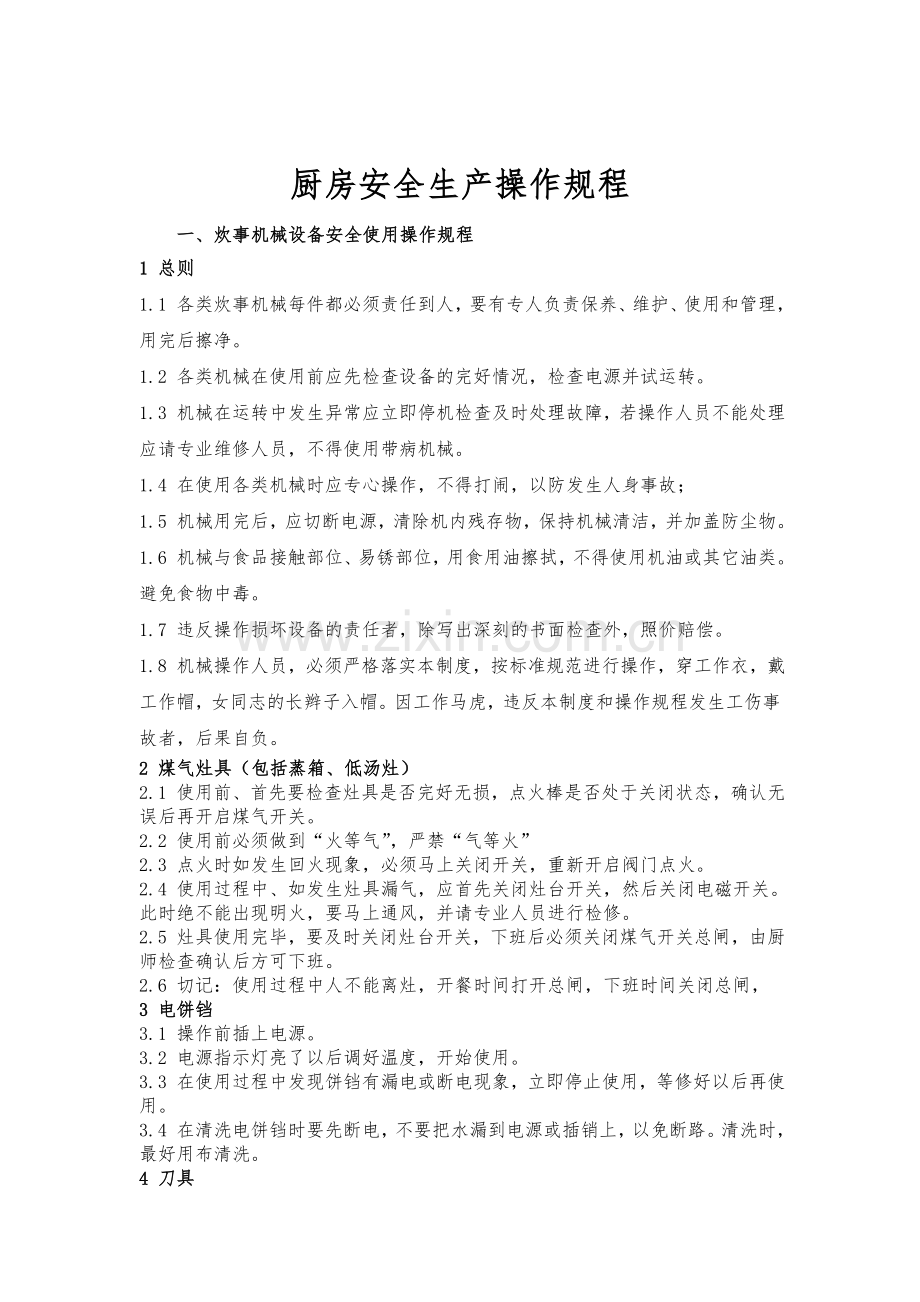 厨房安全生产操作规程

一、炊事机械设备安全使用操作规程

1 总则

1.1 各类炊事机械每件都必须责任到人，要有专人负责保养、维护、使用和管理，用完后擦净。

1.2 各类机械在使用前应先检查设备的完好情况，检查电源并试运转。

1.3 机械在运转中发生异常应立即停机检查及时处理故障，若操作人员不能处理应请专业维修人员，不得使用带病机械。

1.4 在使用各类机械时应专心操作，不得打闹，以防发生人身事故；

1.5 机械用完后，应切断电源，清除机内残存物，保持机械清洁，并加盖防尘物。

1.6 机械与食品接触部位、易锈部位，用食用油擦拭，不得使用机油或其它油类。避免食物中毒。

1.7 违反操作损坏设备的责任者，除写出深刻的书面检查外，照价赔偿。

1.8 机械操作人员，必须严格落实本制度，按标准规范进行操作，穿工作衣，戴工作帽，女同志的长辫子入帽。因工作马虎，违反本制度和操作规程发生工伤事故者，后果自负。

2 煤气灶具（包括蒸箱、低汤灶）

2.1 使用前、首先要检查灶具是否完好无损，点火棒是否处于关闭状态，确认无误后再开启煤气开关。

2.2 使用前必须做到“火等气”，严禁“气等火”

2.3 点火时如发生回火现象，必须马上关闭开关，重新开启阀门点火。

2.4 使用过程中、如发生灶具漏气，应首先关闭灶台开关，然后关闭电磁开关。此时绝不能出现明火，要马上通风，并请专业人员进行检修。

2.5 灶具使用完毕，要及时关闭灶台开关，下班后必须关闭煤气开关总闸，由厨师检查确认后方可下班。

2.6 切记：使用过程中人不能离灶，开餐时间打开总闸，下班时间关闭总闸，

3 电饼铛

3.1 操作前插上电源。

3.2 电源指示灯亮了以后调好温度，开始使用。

3.3 在使用过程中发现饼铛有漏电或断电现象，立即停止使用，等修好以后再使用。

3.4 在清洗电饼铛时要先断电，不要把水漏到电源或插销上，以免断路。清洗时，最好用布清洗。

4 刀具

www.zixin.com.cn